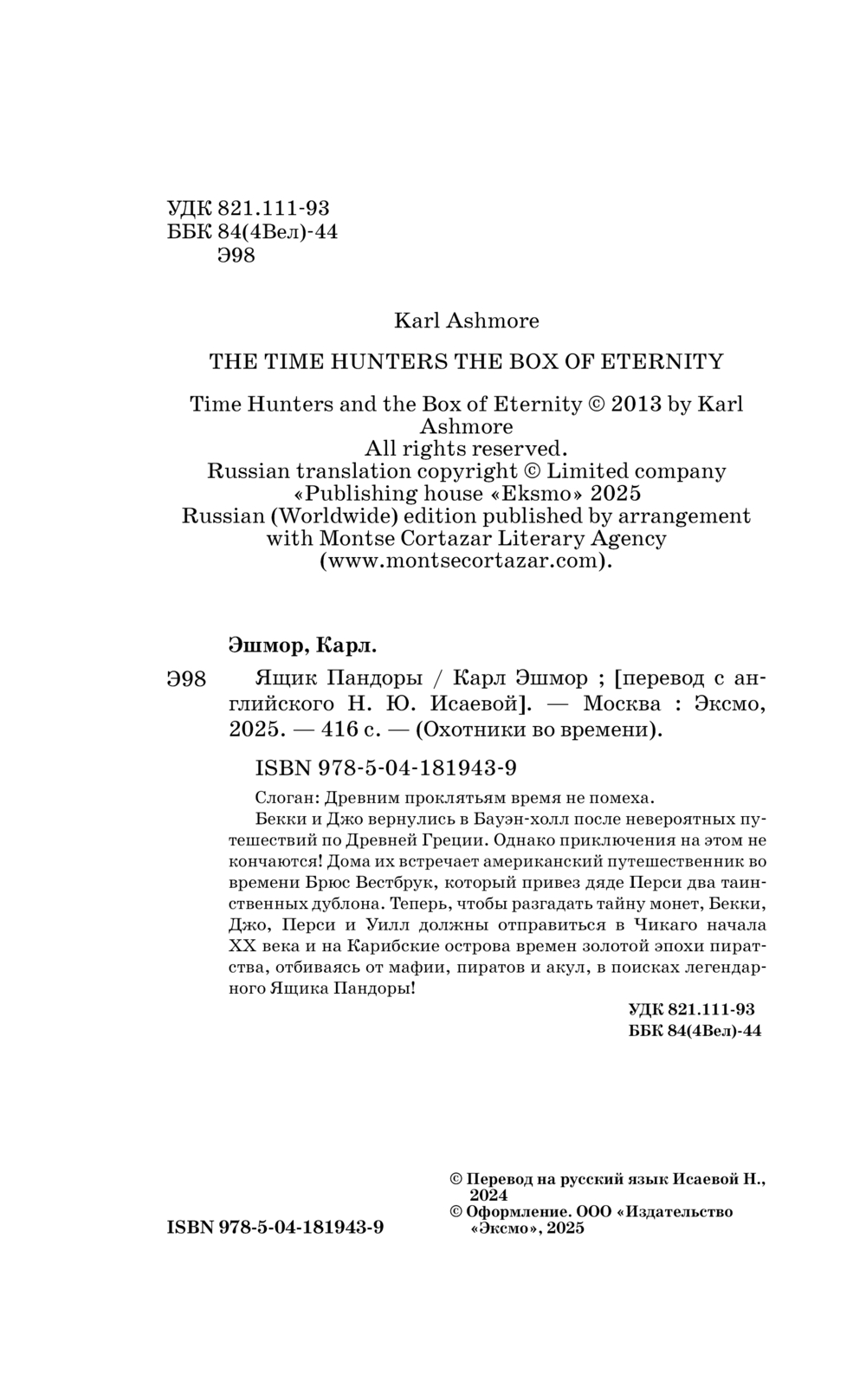 УДК 821.111-93
ББК 84(4Вел)-44
Э98

Karl Ashmore

THE TIME HUNTERS THE BOX OF ETERNITY

Time Hunters and the Box of Eternity © 2013 by Karl Ashmore
All rights reserved.
Russian translation copyright © Limited company «Publishing house «Eksmo» 2025
Russian (Worldwide) edition published by arrangement with Montse Cortazar Literary Agency (www.montsecortazar.com).

Эшмор, Карл.

Э98 Ящик Пандоры / Карл Эшмор ; [перевод с английского Н. Ю. Исаевой]. — Москва : Эксмо, 2025. — 416 с. — (Охотники во времени).

ISBN 978-5-04-181943-9

Слоган: Древним проклятьям время не помеха.
Бекки и Джо вернулись в Бауэн-холл после невероятных путешествий по Древней Греции. Однако приключения на этом не кончаются! Дома их встречает американский путешественник во времени Брюс Вестбрук, который привез дяде Перси два таинственных дублона. Теперь, чтобы разгадать тайну монет, Бекки, Джо, Перси и Уилл должны отправиться в Чикаго начала XX века и на Карибские острова времен золотой эпохи пиратства, отбиваясь от мафии, пиратов и акул, в поисках легендарного Ящика Пандоры!

УДК 821.111-93
ББК 84(4Вел)-44

© Перевод на русский язык Исаевой Н., 2024
© Оформление. ООО «Издательство «Эксмо», 2025

ISBN 978-5-04-181943-9